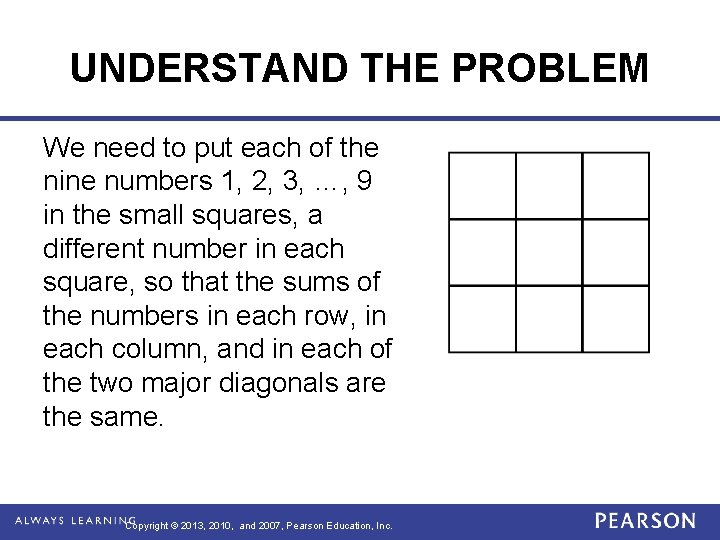 UNDERSTAND THE PROBLEM

We need to put each of the nine numbers 1, 2, 3, …, 9 in the small squares, a different number in each square, so that the sums of the numbers in each row, in each column, and in each of the two major diagonals are the same.

ALWAYS LEARNING Copyright © 2013, 2010, and 2007, Pearson Education, Inc. PEARSON